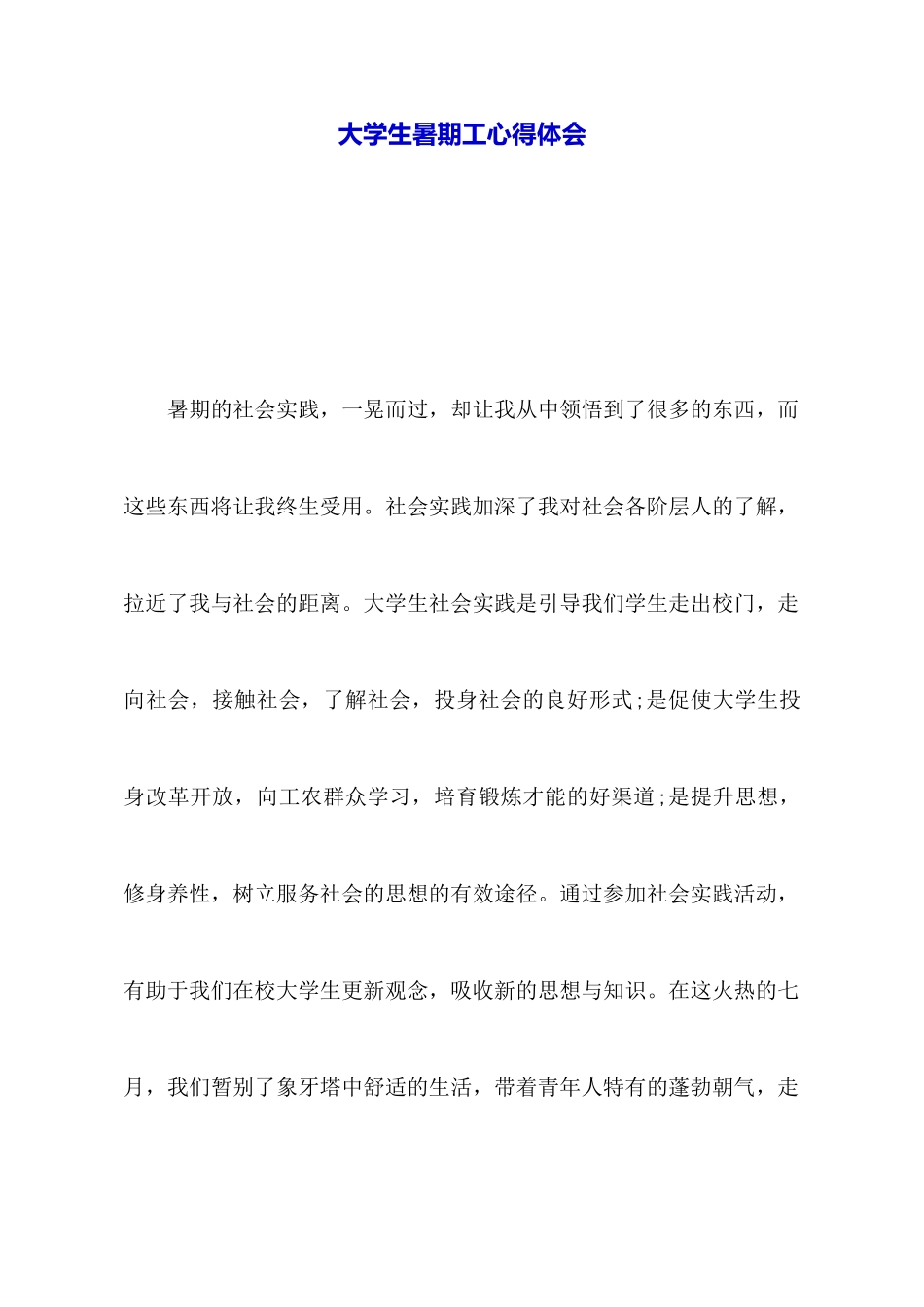 大学生暑期工心得体会

暑期的社会实践，一晃而过，却让我从中领悟到了很多的东西，而这些东西将让我终生受用。社会实践加深了我对社会各阶层人的了解，拉近了我与社会的距离。大学生社会实践是引导我们学生走出校门，走向社会，接触社会，了解社会，投身社会的良好形式;是促使大学生投身改革开放，向工农群众学习，培育锻炼才能的好渠道;是提升思想，修身养性，树立服务社会的思想的有效途径。通过参加社会实践活动，有助于我们在校大学生更新观念，吸收新的思想与知识。在这火热的七月，我们暂别了象牙塔中舒适的生活，带着青年人特有的蓬勃朝气，走